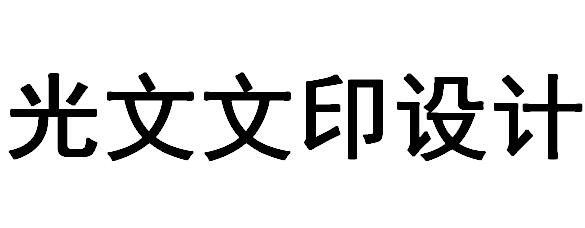 光文文印设计